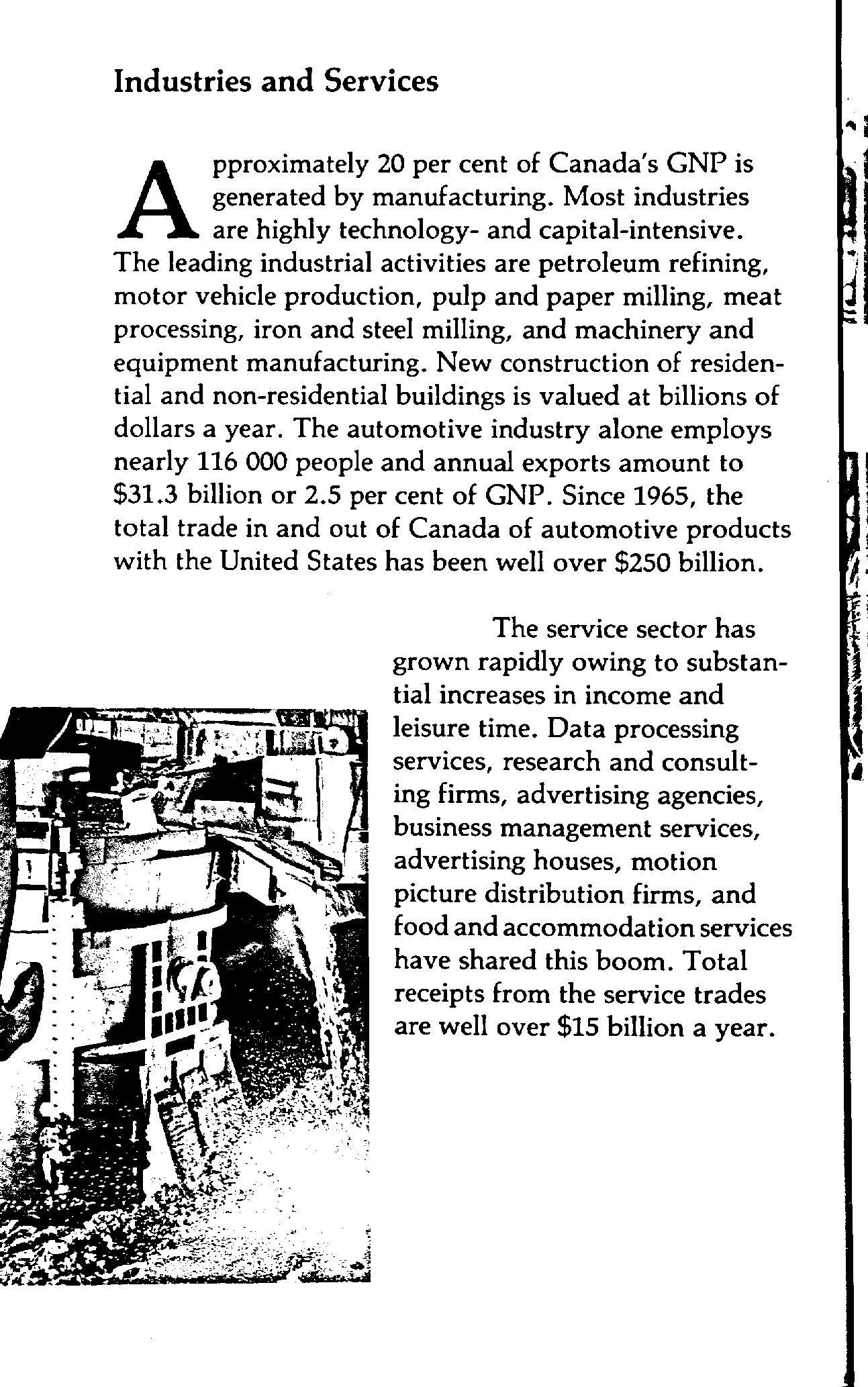 Industries and Services

Approximately 20 per cent of Canada's GNP is generated by manufacturing. Most industries are highly technology- and capital-intensive. The leading industrial activities are petroleum refining, motor vehicle production, pulp and paper milling, meat processing, iron and steel milling, and machinery and equipment manufacturing. New construction of residential and non-residential buildings is valued at billions of dollars a year. The automotive industry alone employs nearly 116 000 people and annual exports amount to \$31.3 billion or 2.5 per cent of GNP. Since 1965, the total trade in and out of Canada of automotive products with the United States has been well over \$250 billion.

The service sector has grown rapidly owing to substantial increases in income and leisure time. Data processing services, research and consulting firms, advertising agencies, business management services, advertising houses, motion picture distribution firms, and food and accommodation services have shared this boom. Total receipts from the service trades are well over \$15 billion a year.